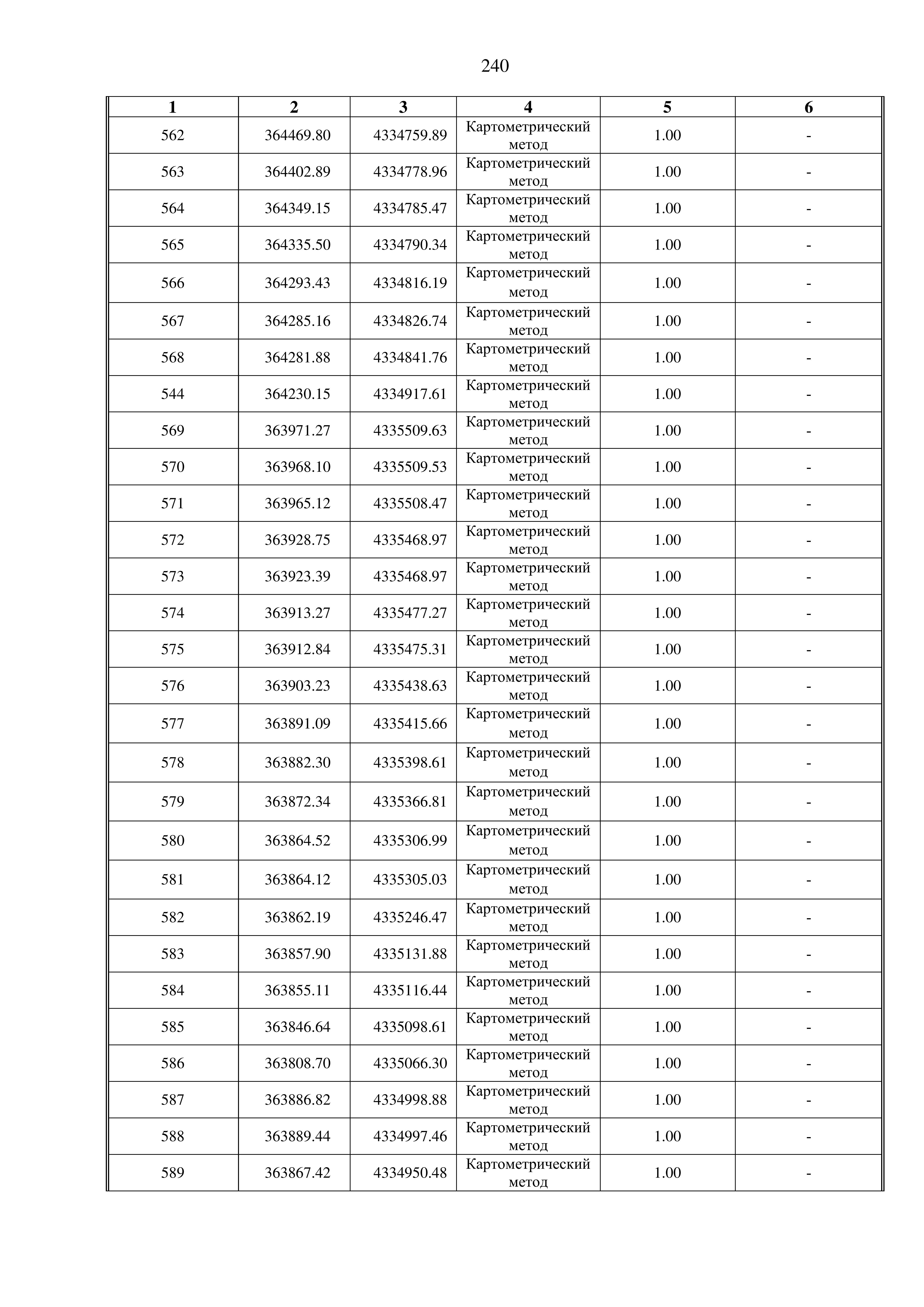 240

| 1 | 2 | 3 | 4 | 5 | 6 |
|---|---|---|---|---|---|
| 562 | 364469.80 | 4334759.89 | Картометрический метод | 1.00 | - |
| 563 | 364402.89 | 4334778.96 | Картометрический метод | 1.00 | - |
| 564 | 364349.15 | 4334785.47 | Картометрический метод | 1.00 | - |
| 565 | 364335.50 | 4334790.34 | Картометрический метод | 1.00 | - |
| 566 | 364293.43 | 4334816.19 | Картометрический метод | 1.00 | - |
| 567 | 364285.16 | 4334826.74 | Картометрический метод | 1.00 | - |
| 568 | 364281.88 | 4334841.76 | Картометрический метод | 1.00 | - |
| 544 | 364230.15 | 4334917.61 | Картометрический метод | 1.00 | - |
| 569 | 363971.27 | 4335509.63 | Картометрический метод | 1.00 | - |
| 570 | 363968.10 | 4335509.53 | Картометрический метод | 1.00 | - |
| 571 | 363965.12 | 4335508.47 | Картометрический метод | 1.00 | - |
| 572 | 363928.75 | 4335468.97 | Картометрический метод | 1.00 | - |
| 573 | 363923.39 | 4335468.97 | Картометрический метод | 1.00 | - |
| 574 | 363913.27 | 4335477.27 | Картометрический метод | 1.00 | - |
| 575 | 363912.84 | 4335475.31 | Картометрический метод | 1.00 | - |
| 576 | 363903.23 | 4335438.63 | Картометрический метод | 1.00 | - |
| 577 | 363891.09 | 4335415.66 | Картометрический метод | 1.00 | - |
| 578 | 363882.30 | 4335398.61 | Картометрический метод | 1.00 | - |
| 579 | 363872.34 | 4335366.81 | Картометрический метод | 1.00 | - |
| 580 | 363864.52 | 4335306.99 | Картометрический метод | 1.00 | - |
| 581 | 363864.12 | 4335305.03 | Картометрический метод | 1.00 | - |
| 582 | 363862.19 | 4335246.47 | Картометрический метод | 1.00 | - |
| 583 | 363857.90 | 4335131.88 | Картометрический метод | 1.00 | - |
| 584 | 363855.11 | 4335116.44 | Картометрический метод | 1.00 | - |
| 585 | 363846.64 | 4335098.61 | Картометрический метод | 1.00 | - |
| 586 | 363808.70 | 4335066.30 | Картометрический метод | 1.00 | - |
| 587 | 363886.82 | 4334998.88 | Картометрический метод | 1.00 | - |
| 588 | 363889.44 | 4334997.46 | Картометрический метод | 1.00 | - |
| 589 | 363867.42 | 4334950.48 | Картометрический метод | 1.00 | - |